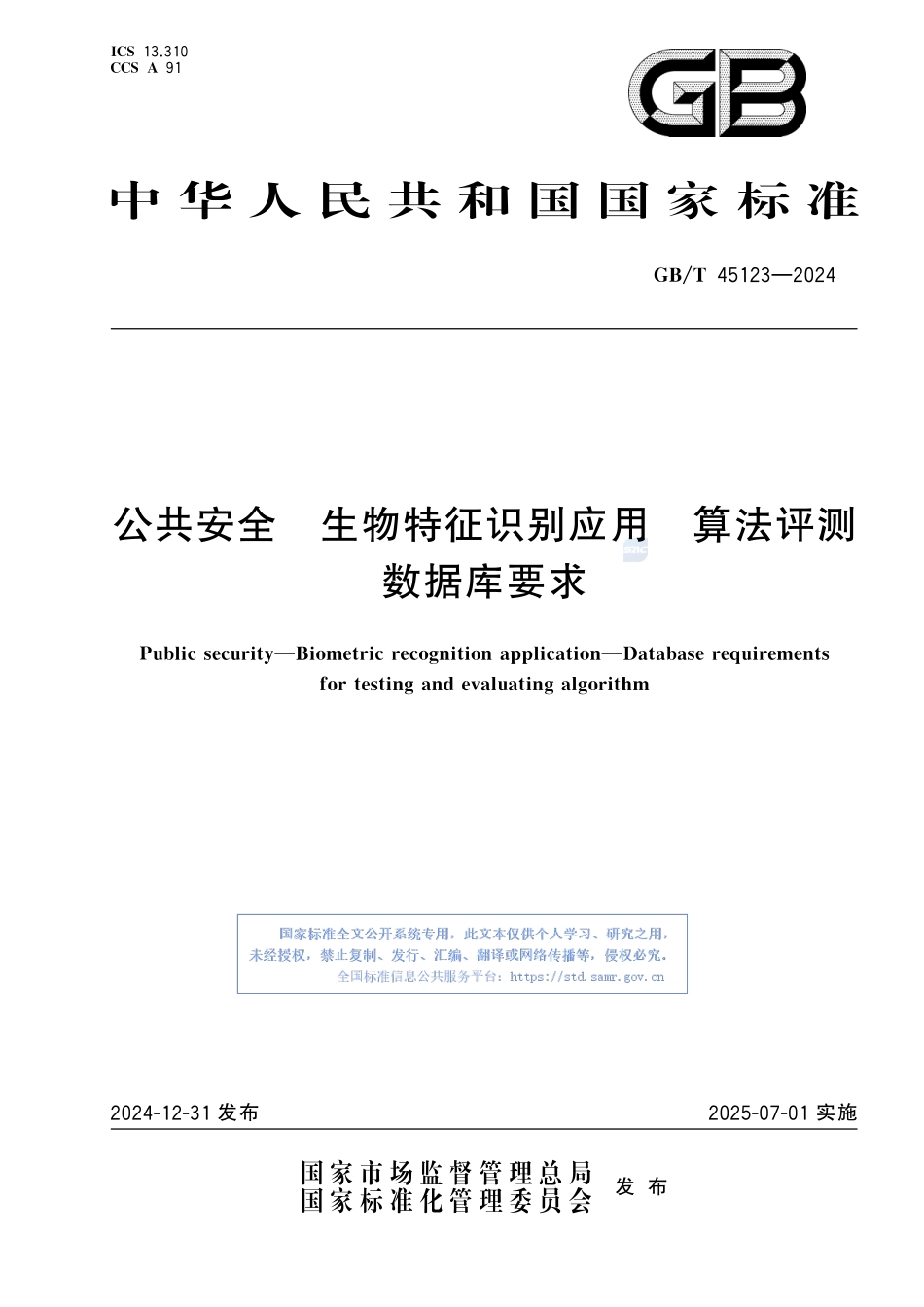 ICS 13.310
CCS A 91

GB

中华人民共和国国家标准

GB/T 45123—2024

公共安全 生物特征识别应用 算法评测数据库要求

Public security—Biometric recognition application—Database requirements for testing and evaluating algorithm

国家标准全文公开系统专用，此文本仅供个人学习、研究之用，未经授权，禁止复制、发行、汇编、翻译或网络传播等，侵权必究。
全国标准信息公共服务平台：https://std.samr.gov.cn

2024-12-31 发布

2025-07-01 实施

国家市场监督管理总局
国家标准化管理委员会 发布